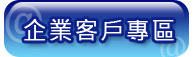 企業客戶專區